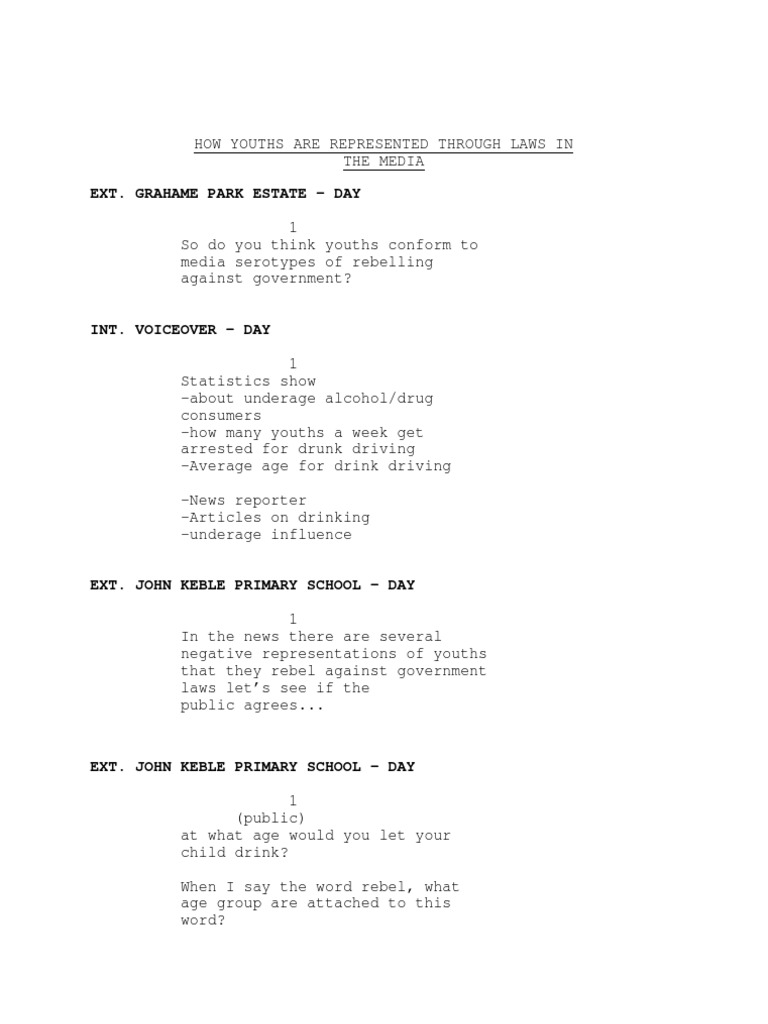 HOW YOUTHS ARE REPRESENTED THROUGH LAWS IN THE MEDIA

EXT. GRAHAME PARK ESTATE – DAY

1
So do you think youths conform to media serotypes of rebelling against government?

INT. VOICEOVER – DAY

1
Statistics show
–about underage alcohol/drug consumers
–how many youths a week get arrested for drunk driving
–Average age for drink driving

–News reporter
–Articles on drinking
–underage influence

EXT. JOHN KEBLE PRIMARY SCHOOL – DAY

1
In the news there are several negative representations of youths that they rebel against government laws let's see if the public agrees...

EXT. JOHN KEBLE PRIMARY SCHOOL – DAY

1
(public)
at what age would you let your child drink?

When I say the word rebel, what age group are attached to this word?